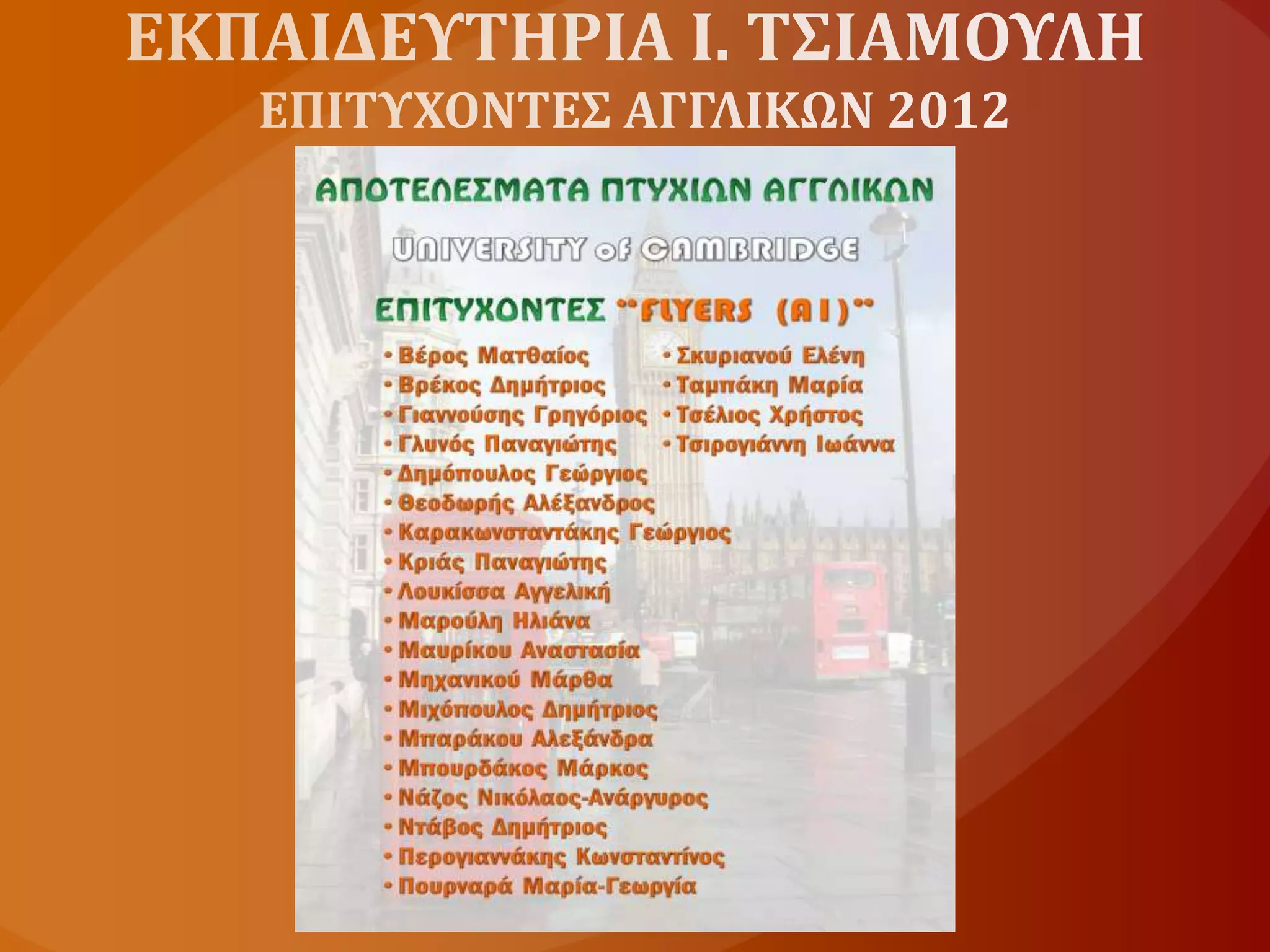 ΕΚΠΑΙΔΕΥΤΗΡΙΑ Ι. ΤΣΙΑΜΟΥΛΗ
ΕΠΙΤΥΧΟΝΤΕΣ ΑΓΓΛΙΚΩΝ 2012

ΑΠΟΤΕΛΕΣΜΑΤΑ ΠΤΥΧΙΩΝ ΑΓΓΛΙΚΩΝ

UNIVERSITY of CAMBRIDGE

ΕΠΙΤΥΧΟΝΤΕΣ "FLYERS (A1)"

• Βέρος Ματθαίος
• Βρέκος Δημήτριος
• Γιαννούσης Γρηγόριος
• Γλυνός Παναγιώτης
• Δημόπουλος Γεώργιος
• Θεοδωρής Αλέξανδρος
• Καρακωνσταντάκης Γεώργιος
• Κριάς Παναγιώτης
• Λουκίσσα Αγγελική
• Μαρούλη Ηλιάνα
• Μαυρίκου Αναστασία
• Μηχανικού Μάρθα
• Μιχόπουλος Δημήτριος
• Μπαράκου Αλεξάνδρα
• Μπουρδάκος Μάρκος
• Νάζος Νικόλαος-Ανάργυρος
• Ντάβος Δημήτριος
• Περογιαννάκης Κωνσταντίνος
• Πουρναρά Μαρία-Γεωργία

• Σκυριανού Ελένη
• Ταμπάκη Μαρία
• Τσέλιος Χρήστος
• Τσιρογιάννη Ιωάννα